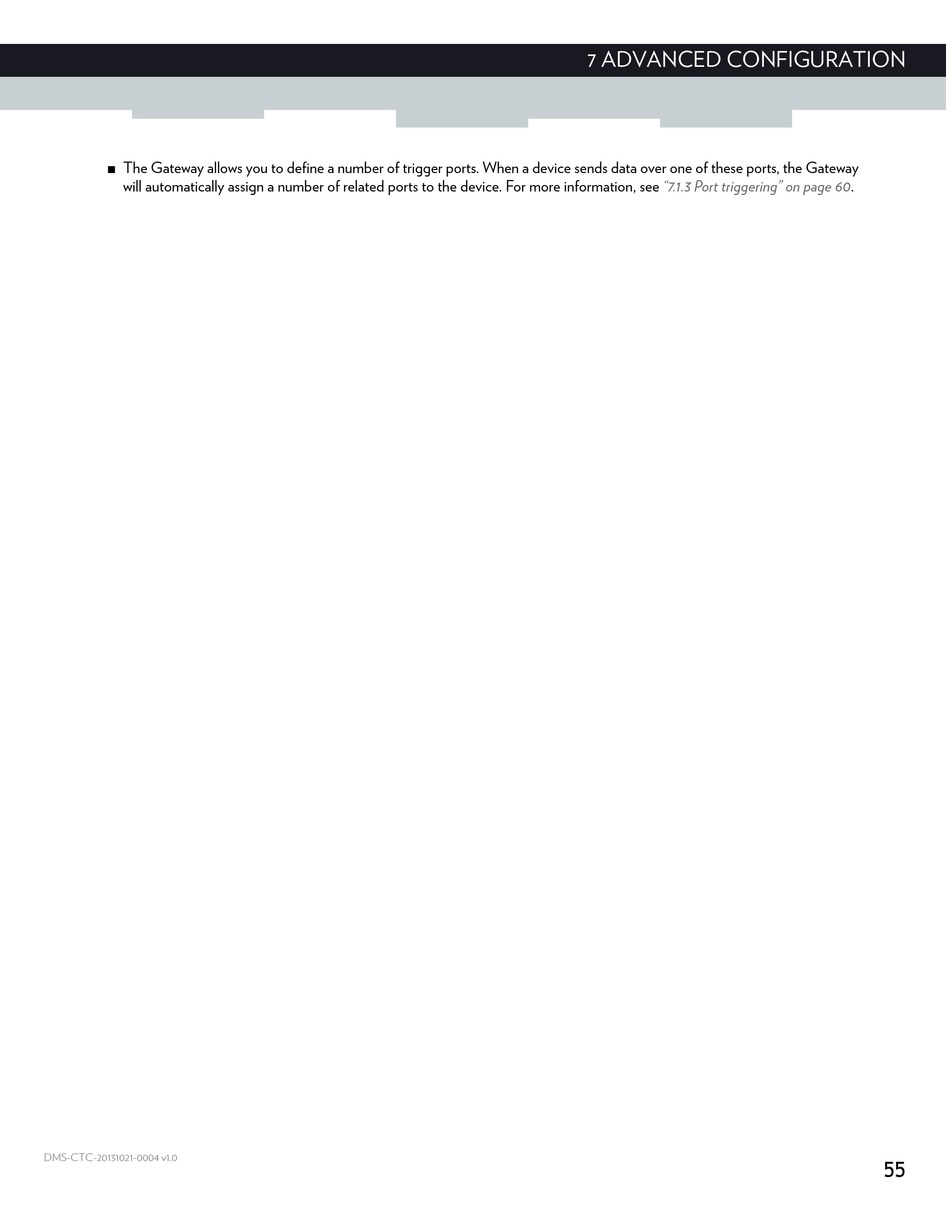 7 ADVANCED CONFIGURATION

■ The Gateway allows you to define a number of trigger ports. When a device sends data over one of these ports, the Gateway will automatically assign a number of related ports to the device. For more information, see "7.1.3 Port triggering" on page 60.

DMS-CTC-20131021-0004 v1.0

55